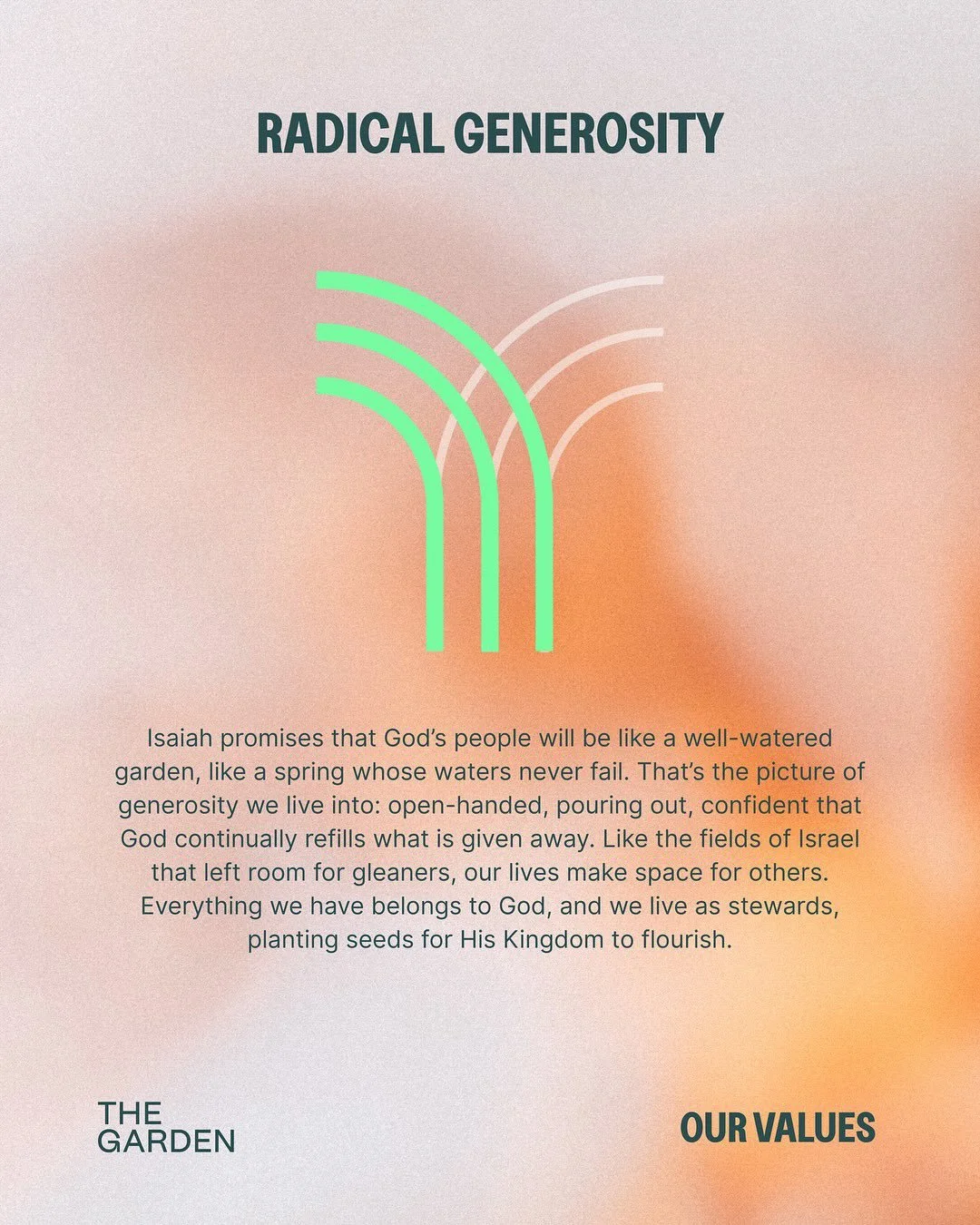 RADICAL GENEROSITY

Isaiah promises that God's people will be like a well-watered garden, like a spring whose waters never fail. That's the picture of generosity we live into: open-handed, pouring out, confident that God continually refills what is given away. Like the fields of Israel that left room for gleaners, our lives make space for others. Everything we have belongs to God, and we live as stewards, planting seeds for His Kingdom to flourish.

THE GARDEN

OUR VALUES